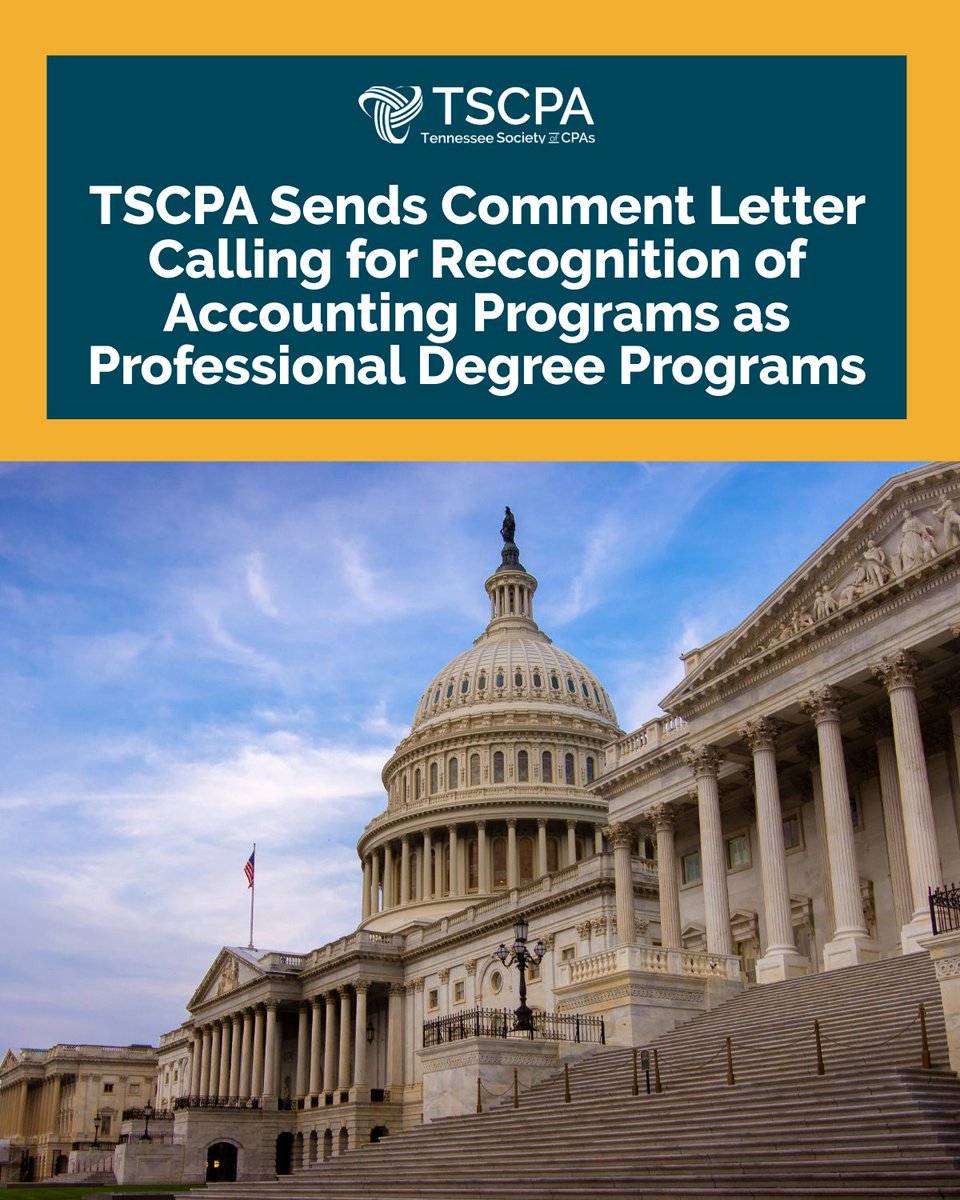 TSCPA
Tennessee Society of CPAs

TSCPA Sends Comment Letter Calling for Recognition of Accounting Programs as Professional Degree Programs